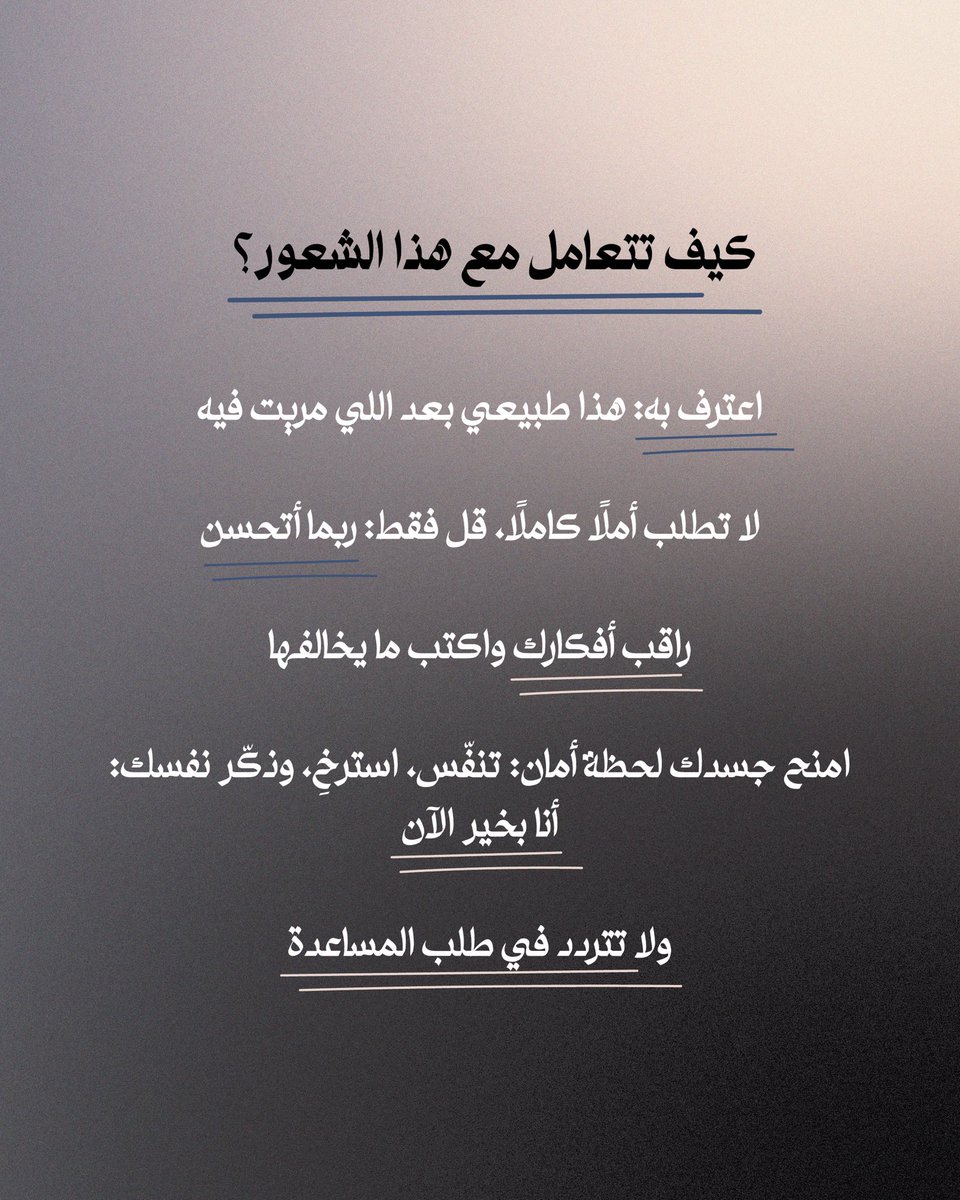 كيف تتعامل مع هذا الشعور؟

اعترف به: هذا طبيعي بعد اللي مريت فيه

لا تطلب أملًا كاملًا، قل فقط: ربما أتحسن

راقب أفكارك واكتب ما يخالفها

امنح جسدك لحظة أمان: تنفّس، استرخِ، وذكّر نفسك: أنا بخير الآن

ولا تتردد في طلب المساعدة